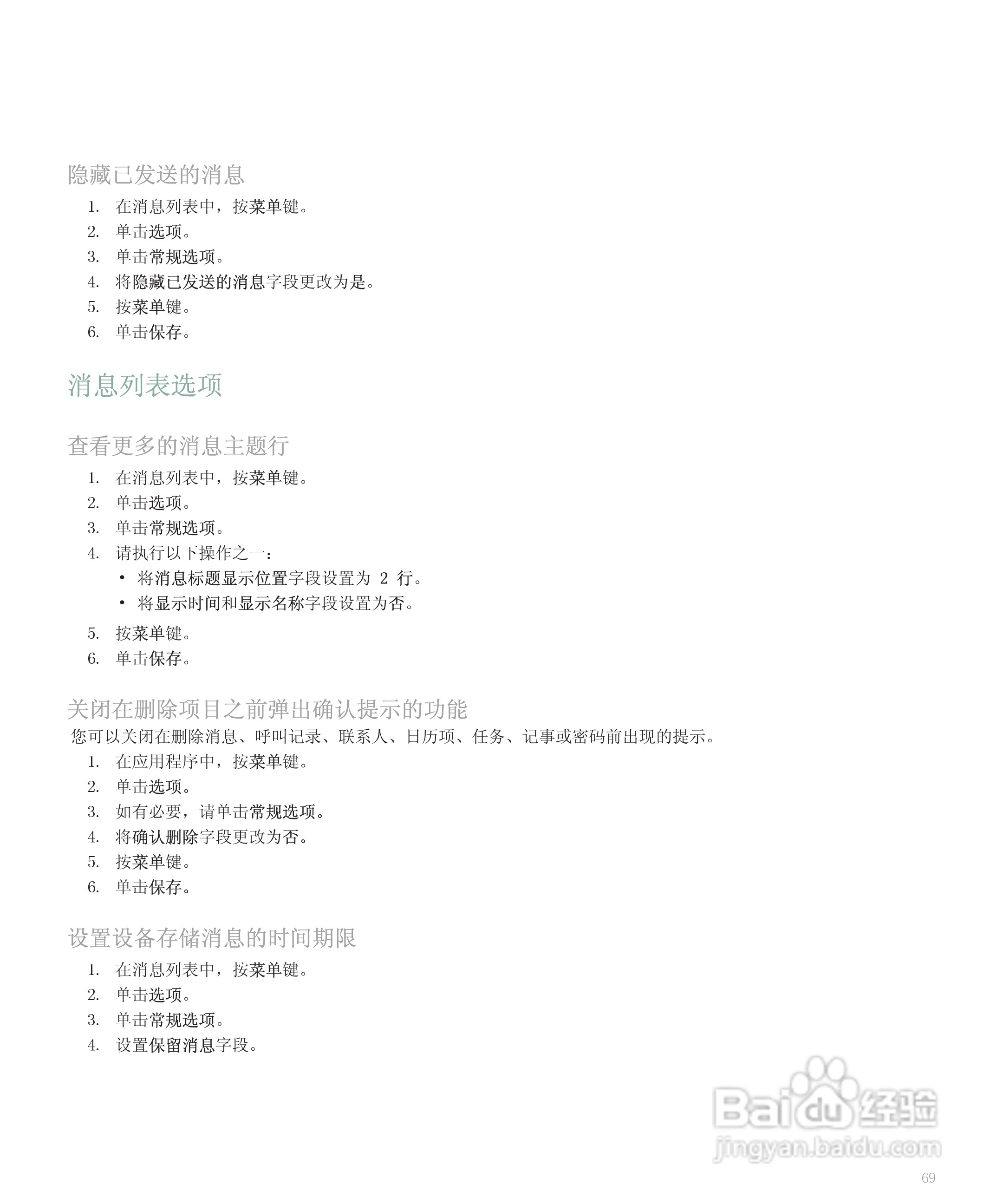 隐藏已发送的消息

1. 在消息列表中，按菜单键。
2. 单击选项。
3. 单击常规选项。
4. 将隐藏已发送的消息字段更改为是。
5. 按菜单键。
6. 单击保存。

消息列表选项

查看更多的消息主题行

1. 在消息列表中，按菜单键。
2. 单击选项。
3. 单击常规选项。
4. 请执行以下操作之一：
• 将消息标题显示位置字段设置为 2 行。
• 将显示时间和显示名称字段设置为否。
5. 按菜单键。
6. 单击保存。

关闭在删除项目之前弹出确认提示的功能

您可以关闭在删除消息、呼叫记录、联系人、日历项、任务、记事或密码前出现的提示。

1. 在应用程序中，按菜单键。
2. 单击选项。
3. 如有必要，请单击常规选项。
4. 将确认删除字段更改为否。
5. 按菜单键。
6. 单击保存。

设置设备存储消息的时间期限

1. 在消息列表中，按菜单键。
2. 单击选项。
3. 单击常规选项。
4. 设置保留消息字段。

Baidu 经验
jingyan.baidu.com

69